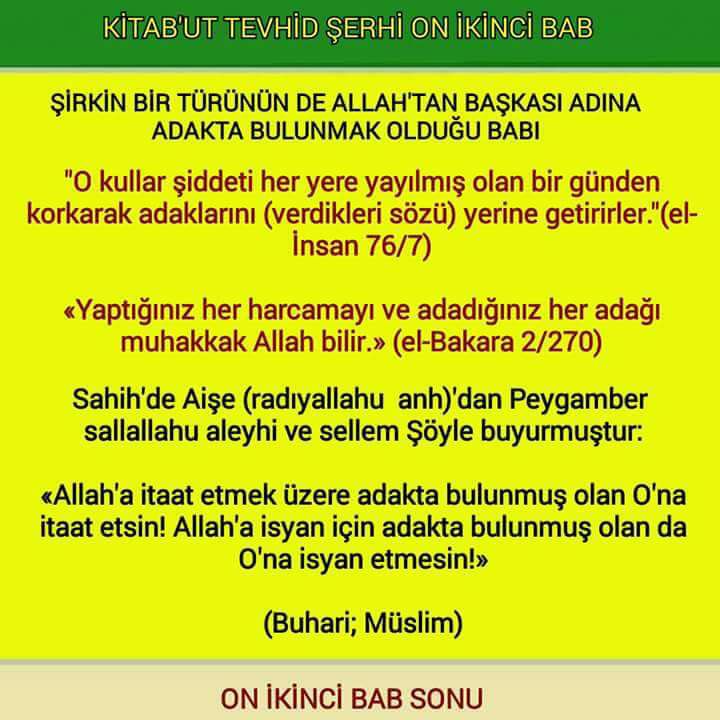 KİTAB'UT TEVHİD ŞERHİ ON İKİNCİ BAB

ŞİRKİN BİR TÜRÜNÜN DE ALLAH'TAN BAŞKASI ADINA ADAKTA BULUNMAK OLDUĞU BABI

"O kullar şiddeti her yere yayılmış olan bir günden korkarak adaklarını (verdikleri sözü) yerine getirirler."(el-İnsan 76/7)

«Yaptığınız her harcamayı ve adadığınız her adağı muhakkak Allah bilir.» (el-Bakara 2/270)

Sahih'de Aişe (radıyallahu anh)'dan Peygamber sallallahu aleyhi ve sellem Şöyle buyurmuştur:

«Allah'a itaat etmek üzere adakta bulunmuş olan O'na itaat etsin! Allah'a isyan için adakta bulunmuş olan da O'na isyan etmesin!»

(Buhari; Müslim)

ON İKİNCİ BAB SONU